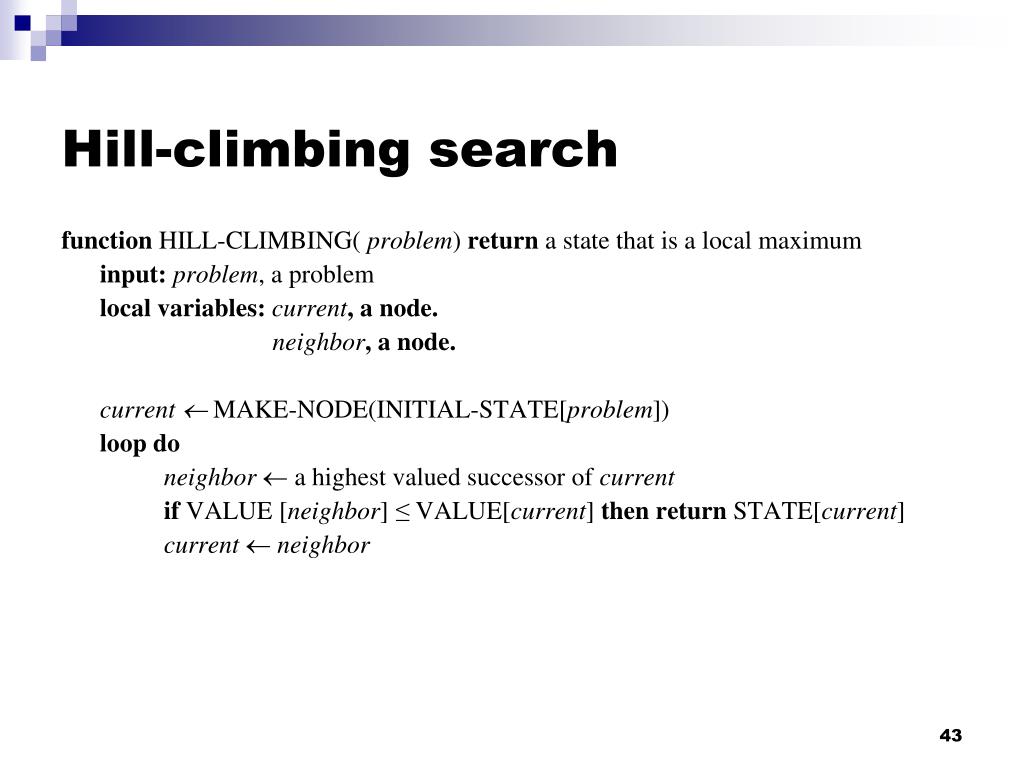 Hill-climbing search

function HILL-CLIMBING( problem) return a state that is a local maximum
input: problem, a problem
local variables: current, a node.
neighbor, a node.

current $\leftarrow$ MAKE-NODE(INITIAL-STATE[problem])
loop do
neighbor $\leftarrow$ a highest valued successor of current
if VALUE [neighbor] $\leq$ VALUE[current] then return STATE[current]
current $\leftarrow$ neighbor

43